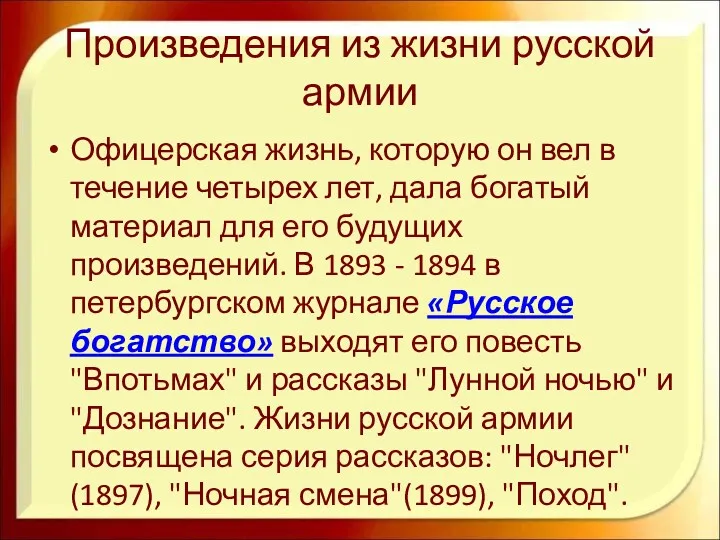 Произведения из жизни русской армии

• Офицерская жизнь, которую он вел в течение четырех лет, дала богатый материал для его будущих произведений. В 1893 - 1894 в петербургском журнале «Русское богатство» выходят его повесть "Впотьмах" и рассказы "Лунной ночью" и "Дознание". Жизни русской армии посвящена серия рассказов: "Ночлег" (1897), "Ночная смена"(1899), "Поход".